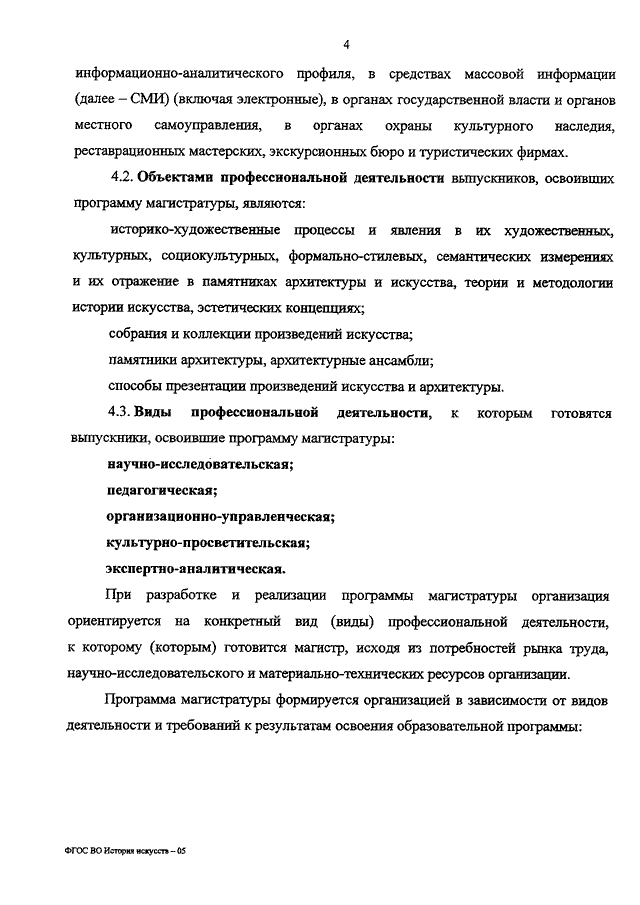 4

информационно-аналитического профиля, в средствах массовой информации (далее – СМИ) (включая электронные), в органах государственной власти и органов местного самоуправления, в органах охраны культурного наследия, реставрационных мастерских, экскурсионных бюро и туристических фирмах.

4.2. Объектами профессиональной деятельности выпускников, освоивших программу магистратуры, являются:

историко-художественные процессы и явления в их художественных, культурных, социокультурных, формально-стилевых, семантических измерениях и их отражение в памятниках архитектуры и искусства, теории и методологии истории искусства, эстетических концепциях;

собрания и коллекции произведений искусства;

памятники архитектуры, архитектурные ансамбли;

способы презентации произведений искусства и архитектуры.

4.3. Виды профессиональной деятельности, к которым готовятся выпускники, освоившие программу магистратуры:

научно-исследовательская;

педагогическая;

организационно-управленческая;

культурно-просветительская;

экспертно-аналитическая.

При разработке и реализации программы магистратуры организация ориентируется на конкретный вид (виды) профессиональной деятельности, к которому (которым) готовится магистр, исходя из потребностей рынка труда, научно-исследовательского и материально-технических ресурсов организации.

Программа магистратуры формируется организацией в зависимости от видов деятельности и требований к результатам освоения образовательной программы:

ФГОС ВО История искусств – 05